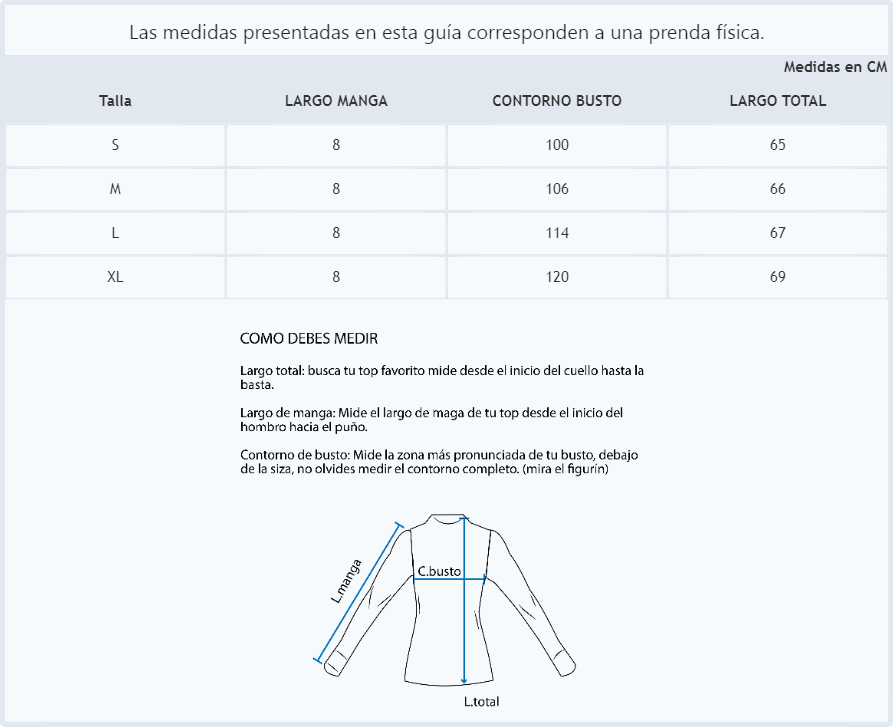 Las medidas presentadas en esta guía corresponden a una prenda física.

Medidas en CM

| Talla | LARGO MANGA | CONTORNO BUSTO | LARGO TOTAL |
|---|---|---|---|
| S | 8 | 100 | 65 |
| M | 8 | 106 | 66 |
| L | 8 | 114 | 67 |
| XL | 8 | 120 | 69 |

COMO DEBES MEDIR

Largo total: busca tu top favorito mide desde el inicio del cuello hasta la basta.

Largo de manga: Mide el largo de maga de tu top desde el inicio del hombro hacia el puño.

Contorno de busto: Mide la zona más pronunciada de tu busto, debajo de la siza, no olvides medir el contorno completo. (mira el figurín)

L.manga

C.busto

L.total